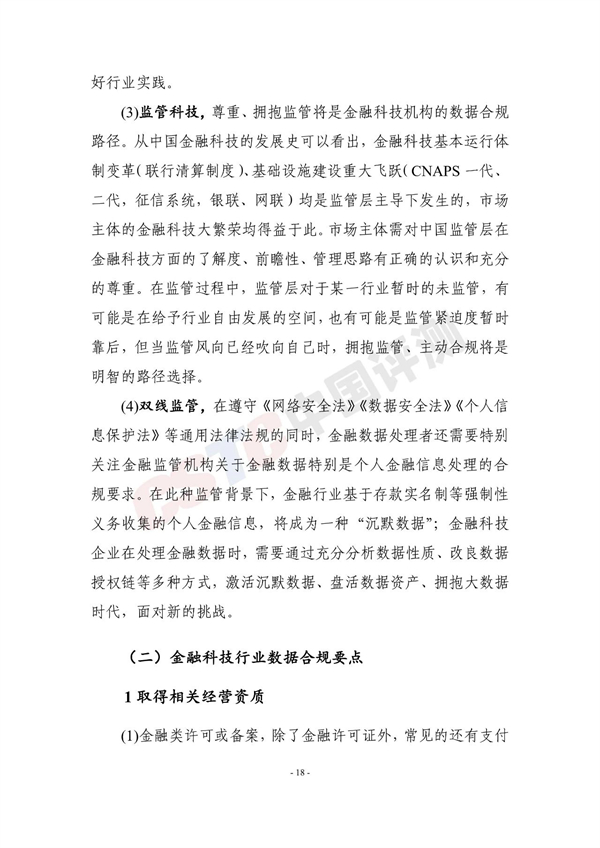 好行业实践。

(3)监管科技，尊重、拥抱监管将是金融科技机构的数据合规路径。从中国金融科技的发展史可以看出，金融科技基本运行体制变革(联行清算制度)、基础设施建设重大飞跃(CNAPS一代、二代，征信系统，银联、网联)均是监管层主导下发生的，市场主体的金融科技大繁荣均得益于此。市场主体需对中国监管层在金融科技方面的了解度、前瞻性、管理思路有正确的认识和充分的尊重。在监管过程中，监管层对于某一行业暂时的未监管，有可能是在给予行业自由发展的空间，也有可能是监管紧迫度暂时靠后，但当监管风向已经吹向自己时，拥抱监管、主动合规将是明智的路径选择。

(4)双线监管，在遵守《网络安全法》《数据安全法》《个人信息保护法》等通用法律法规的同时，金融数据处理者还需要特别关注金融监管机构关于金融数据特别是个人金融信息处理的合规要求。在此种监管背景下，金融行业基于存款实名制等强制性义务收集的个人金融信息，将成为一种“沉默数据”；金融科技企业在处理金融数据时，需要通过充分分析数据性质、改良数据授权链等多种方式，激活沉默数据、盘活数据资产、拥抱大数据时代，面对新的挑战。

（二）金融科技行业数据合规要点

1取得相关经营资质

(1)金融类许可或备案，除了金融许可证外，常见的还有支付

- 18 -

中国评测